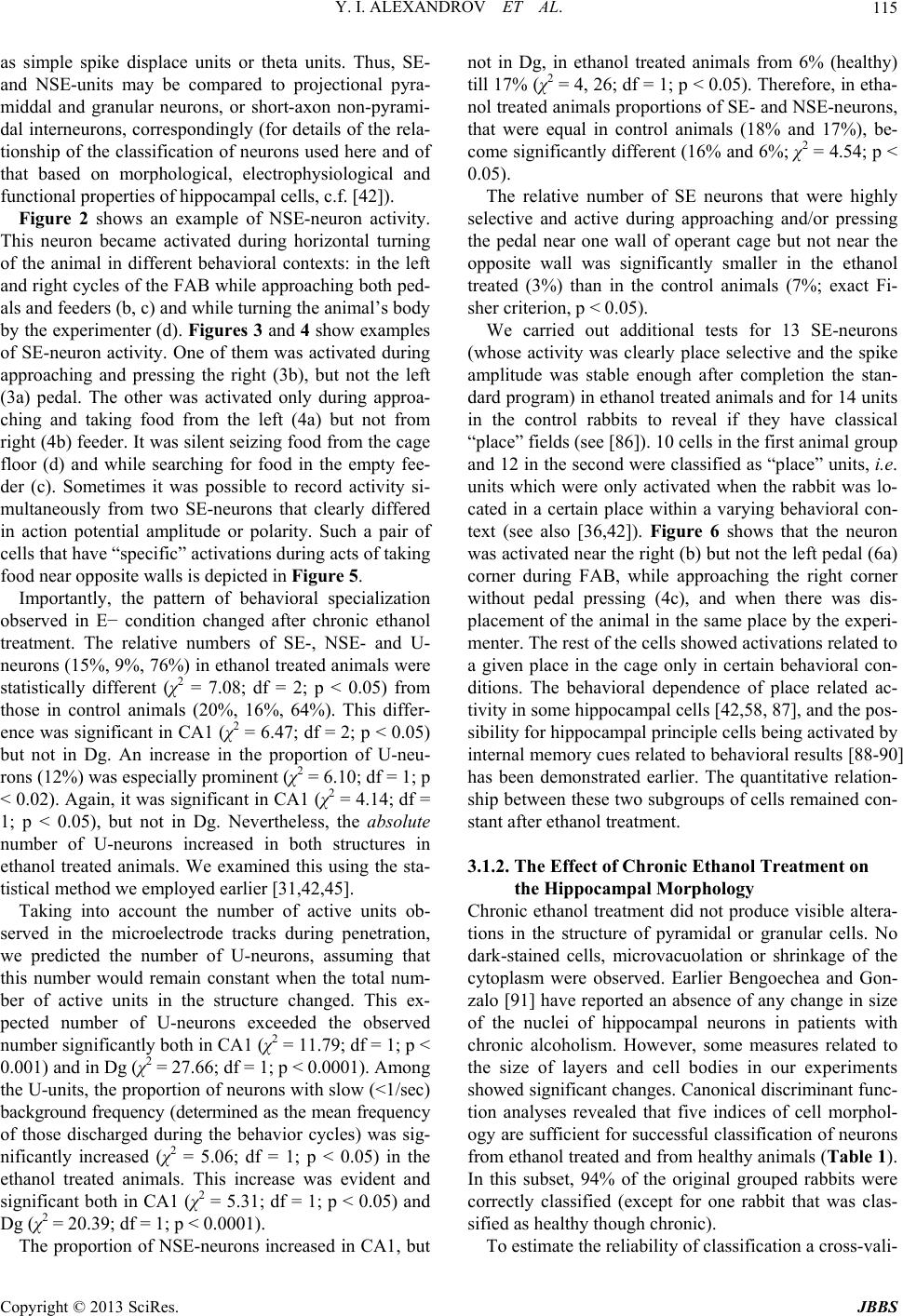 Y. I. ALEXANDROV ET AL. 115

as simple spike displace units or theta units. Thus, SE- and NSE-units may be compared to projectional pyramiddal and granular neurons, or short-axon non-pyramidal interneurons, correspondingly (for details of the relationship of the classification of neurons used here and of that based on morphological, electrophysiological and functional properties of hippocampal cells, c.f. [42]).

Figure 2 shows an example of NSE-neuron activity. This neuron became activated during horizontal turning of the animal in different behavioral contexts: in the left and right cycles of the FAB while approaching both pedals and feeders (b, c) and while turning the animal's body by the experimenter (d). Figures 3 and 4 show examples of SE-neuron activity. One of them was activated during approaching and pressing the right (3b), but not the left (3a) pedal. The other was activated only during approaching and taking food from the left (4a) but not from right (4b) feeder. It was silent seizing food from the cage floor (d) and while searching for food in the empty feeder (c). Sometimes it was possible to record activity simultaneously from two SE-neurons that clearly differed in action potential amplitude or polarity. Such a pair of cells that have "specific" activations during acts of taking food near opposite walls is depicted in Figure 5.

Importantly, the pattern of behavioral specialization observed in E− condition changed after chronic ethanol treatment. The relative numbers of SE-, NSE- and U-neurons (15%, 9%, 76%) in ethanol treated animals were statistically different ($\chi^2$ = 7.08; df = 2; p < 0.05) from those in control animals (20%, 16%, 64%). This difference was significant in CA1 ($\chi^2$ = 6.47; df = 2; p < 0.05) but not in Dg. An increase in the proportion of U-neurons (12%) was especially prominent ($\chi^2$ = 6.10; df = 1; p < 0.02). Again, it was significant in CA1 ($\chi^2$ = 4.14; df = 1; p < 0.05), but not in Dg. Nevertheless, the absolute number of U-neurons increased in both structures in ethanol treated animals. We examined this using the statistical method we employed earlier [31,42,45].

Taking into account the number of active units observed in the microelectrode tracks during penetration, we predicted the number of U-neurons, assuming that this number would remain constant when the total number of active units in the structure changed. This expected number of U-neurons exceeded the observed number significantly both in CA1 ($\chi^2$ = 11.79; df = 1; p < 0.001) and in Dg ($\chi^2$ = 27.66; df = 1; p < 0.0001). Among the U-units, the proportion of neurons with slow (<1/sec) background frequency (determined as the mean frequency of those discharged during the behavior cycles) was significantly increased ($\chi^2$ = 5.06; df = 1; p < 0.05) in the ethanol treated animals. This increase was evident and significant both in CA1 ($\chi^2$ = 5.31; df = 1; p < 0.05) and Dg ($\chi^2$ = 20.39; df = 1; p < 0.0001).

The proportion of NSE-neurons increased in CA1, but not in Dg, in ethanol treated animals from 6% (healthy) till 17% ($\chi^2$ = 4, 26; df = 1; p < 0.05). Therefore, in ethanol treated animals proportions of SE- and NSE-neurons, that were equal in control animals (18% and 17%), become significantly different (16% and 6%; $\chi^2$ = 4.54; p < 0.05).

The relative number of SE neurons that were highly selective and active during approaching and/or pressing the pedal near one wall of operant cage but not near the opposite wall was significantly smaller in the ethanol treated (3%) than in the control animals (7%; exact Fisher criterion, p < 0.05).

We carried out additional tests for 13 SE-neurons (whose activity was clearly place selective and the spike amplitude was stable enough after completion the standard program) in ethanol treated animals and for 14 units in the control rabbits to reveal if they have classical "place" fields (see [86]). 10 cells in the first animal group and 12 in the second were classified as "place" units, i.e. units which were only activated when the rabbit was located in a certain place within a varying behavioral context (see also [36,42]). Figure 6 shows that the neuron was activated near the right (b) but not the left pedal (6a) corner during FAB, while approaching the right corner without pedal pressing (4c), and when there was displacement of the animal in the same place by the experimenter. The rest of the cells showed activations related to a given place in the cage only in certain behavioral conditions. The behavioral dependence of place related activity in some hippocampal cells [42,58, 87], and the possibility for hippocampal principle cells being activated by internal memory cues related to behavioral results [88-90] has been demonstrated earlier. The quantitative relationship between these two subgroups of cells remained constant after ethanol treatment.

3.1.2. The Effect of Chronic Ethanol Treatment on the Hippocampal Morphology

Chronic ethanol treatment did not produce visible alterations in the structure of pyramidal or granular cells. No dark-stained cells, microvacuolation or shrinkage of the cytoplasm were observed. Earlier Bengoechea and Gonzalo [91] have reported an absence of any change in size of the nuclei of hippocampal neurons in patients with chronic alcoholism. However, some measures related to the size of layers and cell bodies in our experiments showed significant changes. Canonical discriminant function analyses revealed that five indices of cell morphology are sufficient for successful classification of neurons from ethanol treated and from healthy animals (Table 1). In this subset, 94% of the original grouped rabbits were correctly classified (except for one rabbit that was classified as healthy though chronic).

To estimate the reliability of classification a cross-vali-

Copyright © 2013 SciRes. JBBS